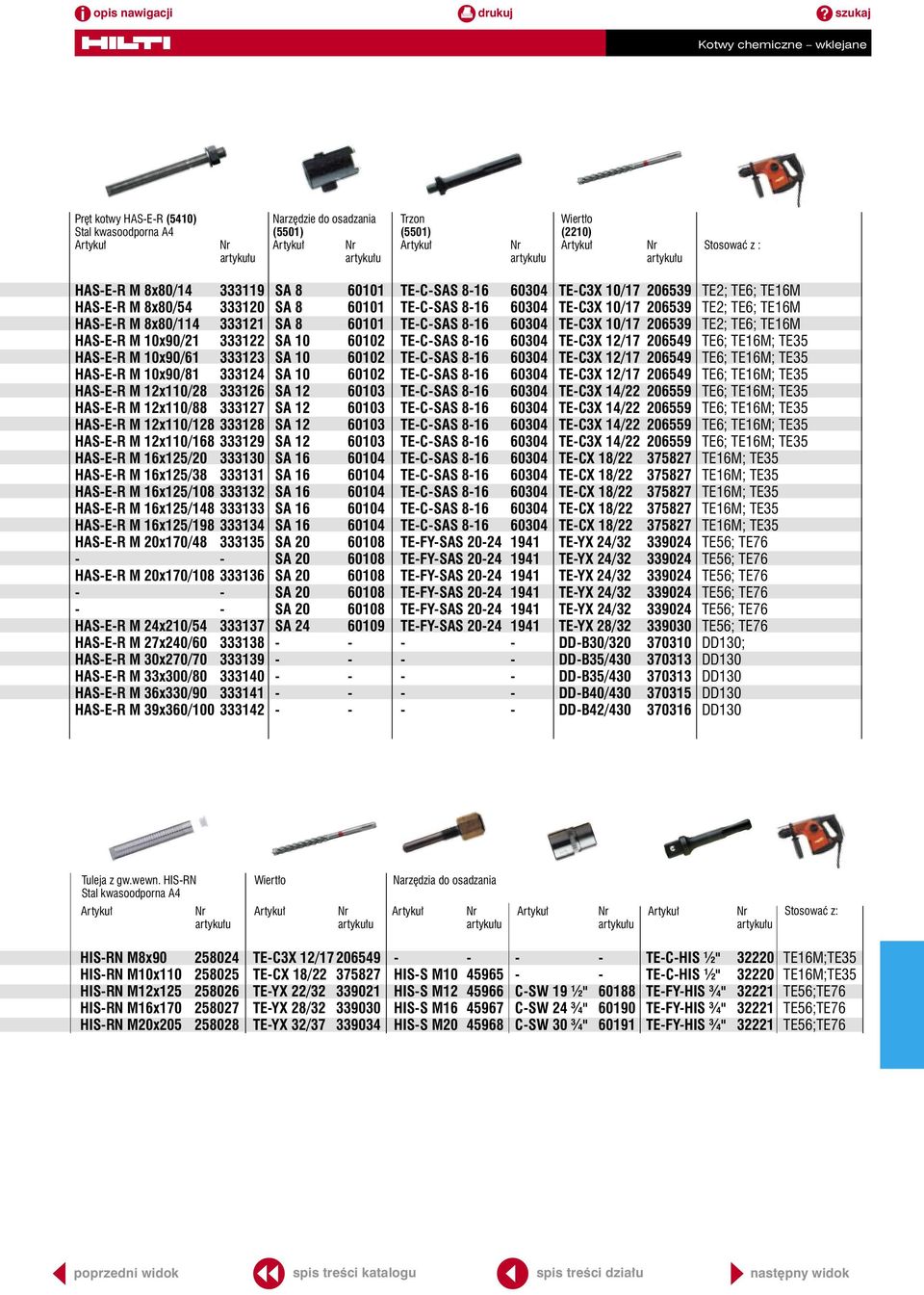 opis nawigacji drukuj szukaj

HILTI

Kotwy chemiczne – wklejane

| Pręt kotwy HAS-E-R (5410) Stal kwasoodporna A4 Artykuł | Nr artykułu | Narzędzie do osadzania (5501) Artykuł | Nr artykułu | Trzon (5501) Artykuł | Nr artykułu | Wiertło (2210) Artykuł | Nr artykułu | Stosować z : |
|---|---|---|---|---|---|---|---|---|
| HAS-E-R M 8x80/14 | 333119 | SA 8 | 60101 | TE-C-SAS 8-16 | 60304 | TE-C3X 10/17 | 206539 | TE2; TE6; TE16M |
| HAS-E-R M 8x80/54 | 333120 | SA 8 | 60101 | TE-C-SAS 8-16 | 60304 | TE-C3X 10/17 | 206539 | TE2; TE6; TE16M |
| HAS-E-R M 8x80/114 | 333121 | SA 8 | 60101 | TE-C-SAS 8-16 | 60304 | TE-C3X 10/17 | 206539 | TE2; TE6; TE16M |
| HAS-E-R M 10x90/21 | 333122 | SA 10 | 60102 | TE-C-SAS 8-16 | 60304 | TE-C3X 12/17 | 206549 | TE6; TE16M; TE35 |
| HAS-E-R M 10x90/61 | 333123 | SA 10 | 60102 | TE-C-SAS 8-16 | 60304 | TE-C3X 12/17 | 206549 | TE6; TE16M; TE35 |
| HAS-E-R M 10x90/81 | 333124 | SA 10 | 60102 | TE-C-SAS 8-16 | 60304 | TE-C3X 12/17 | 206549 | TE6; TE16M; TE35 |
| HAS-E-R M 12x110/28 | 333126 | SA 12 | 60103 | TE-C-SAS 8-16 | 60304 | TE-C3X 14/22 | 206559 | TE6; TE16M; TE35 |
| HAS-E-R M 12x110/88 | 333127 | SA 12 | 60103 | TE-C-SAS 8-16 | 60304 | TE-C3X 14/22 | 206559 | TE6; TE16M; TE35 |
| HAS-E-R M 12x110/128 | 333128 | SA 12 | 60103 | TE-C-SAS 8-16 | 60304 | TE-C3X 14/22 | 206559 | TE6; TE16M; TE35 |
| HAS-E-R M 12x110/168 | 333129 | SA 12 | 60103 | TE-C-SAS 8-16 | 60304 | TE-C3X 14/22 | 206559 | TE6; TE16M; TE35 |
| HAS-E-R M 16x125/20 | 333130 | SA 16 | 60104 | TE-C-SAS 8-16 | 60304 | TE-CX 18/22 | 375827 | TE16M; TE35 |
| HAS-E-R M 16x125/38 | 333131 | SA 16 | 60104 | TE-C-SAS 8-16 | 60304 | TE-CX 18/22 | 375827 | TE16M; TE35 |
| HAS-E-R M 16x125/108 | 333132 | SA 16 | 60104 | TE-C-SAS 8-16 | 60304 | TE-CX 18/22 | 375827 | TE16M; TE35 |
| HAS-E-R M 16x125/148 | 333133 | SA 16 | 60104 | TE-C-SAS 8-16 | 60304 | TE-CX 18/22 | 375827 | TE16M; TE35 |
| HAS-E-R M 16x125/198 | 333134 | SA 16 | 60104 | TE-C-SAS 8-16 | 60304 | TE-CX 18/22 | 375827 | TE16M; TE35 |
| HAS-E-R M 20x170/48 | 333135 | SA 20 | 60108 | TE-FY-SAS 20-24 | 1941 | TE-YX 24/32 | 339024 | TE56; TE76 |
| - | - | SA 20 | 60108 | TE-FY-SAS 20-24 | 1941 | TE-YX 24/32 | 339024 | TE56; TE76 |
| HAS-E-R M 20x170/108 | 333136 | SA 20 | 60108 | TE-FY-SAS 20-24 | 1941 | TE-YX 24/32 | 339024 | TE56; TE76 |
| - | - | SA 20 | 60108 | TE-FY-SAS 20-24 | 1941 | TE-YX 24/32 | 339024 | TE56; TE76 |
| - | - | SA 20 | 60108 | TE-FY-SAS 20-24 | 1941 | TE-YX 24/32 | 339024 | TE56; TE76 |
| HAS-E-R M 24x210/54 | 333137 | SA 24 | 60109 | TE-FY-SAS 20-24 | 1941 | TE-YX 28/32 | 339030 | TE56; TE76 |
| HAS-E-R M 27x240/60 | 333138 | - | - | - | - | DD-B30/320 | 370310 | DD130; |
| HAS-E-R M 30x270/70 | 333139 | - | - | - | - | DD-B35/430 | 370313 | DD130 |
| HAS-E-R M 33x300/80 | 333140 | - | - | - | - | DD-B35/430 | 370313 | DD130 |
| HAS-E-R M 36x330/90 | 333141 | - | - | - | - | DD-B40/430 | 370315 | DD130 |
| HAS-E-R M 39x360/100 | 333142 | - | - | - | - | DD-B42/430 | 370316 | DD130 |

| Tuleja z gw.wewn. HIS-RN Stal kwasoodporna A4 Artykuł | Nr artykułu | Wiertło Artykuł | Nr artykułu | Narzędzia do osadzania Artykuł | Nr artykułu | Artykuł | Nr artykułu | Artykuł | Nr artykułu | Stosować z: |
|---|---|---|---|---|---|---|---|---|---|---|
| HIS-RN M8x90 | 258024 | TE-C3X 12/17 | 206549 | - | - | - | - | TE-C-HIS ½" | 32220 | TE16M;TE35 |
| HIS-RN M10x110 | 258025 | TE-CX 18/22 | 375827 | HIS-S M10 | 45965 | - | - | TE-C-HIS ½" | 32220 | TE16M;TE35 |
| HIS-RN M12x125 | 258026 | TE-YX 22/32 | 339021 | HIS-S M12 | 45966 | C-SW 19 ½" | 60188 | TE-FY-HIS ¾" | 32221 | TE56;TE76 |
| HIS-RN M16x170 | 258027 | TE-YX 28/32 | 339030 | HIS-S M16 | 45967 | C-SW 24 ¾" | 60190 | TE-FY-HIS ¾" | 32221 | TE56;TE76 |
| HIS-RN M20x205 | 258028 | TE-YX 32/37 | 339034 | HIS-S M20 | 45968 | C-SW 30 ¾" | 60191 | TE-FY-HIS ¾" | 32221 | TE56;TE76 |

poprzedni widok spis treści katalogu spis treści działu następny widok